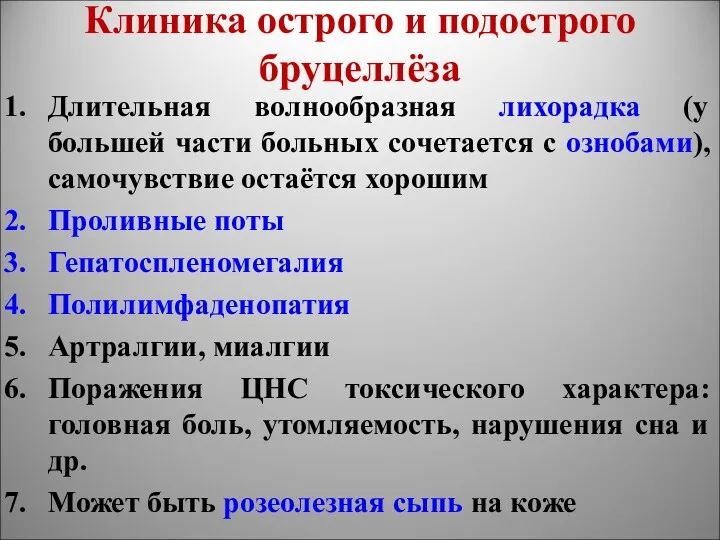 Клиника острого и подострого бруцеллёза

1. Длительная волнообразная лихорадка (у большей части больных сочетается с ознобами), самочувствие остаётся хорошим
2. Проливные поты
3. Гепатоспленомегалия
4. Полилимфаденопатия
5. Артралгии, миалгии
6. Поражения ЦНС токсического характера: головная боль, утомляемость, нарушения сна и др.
7. Может быть розеолезная сыпь на коже